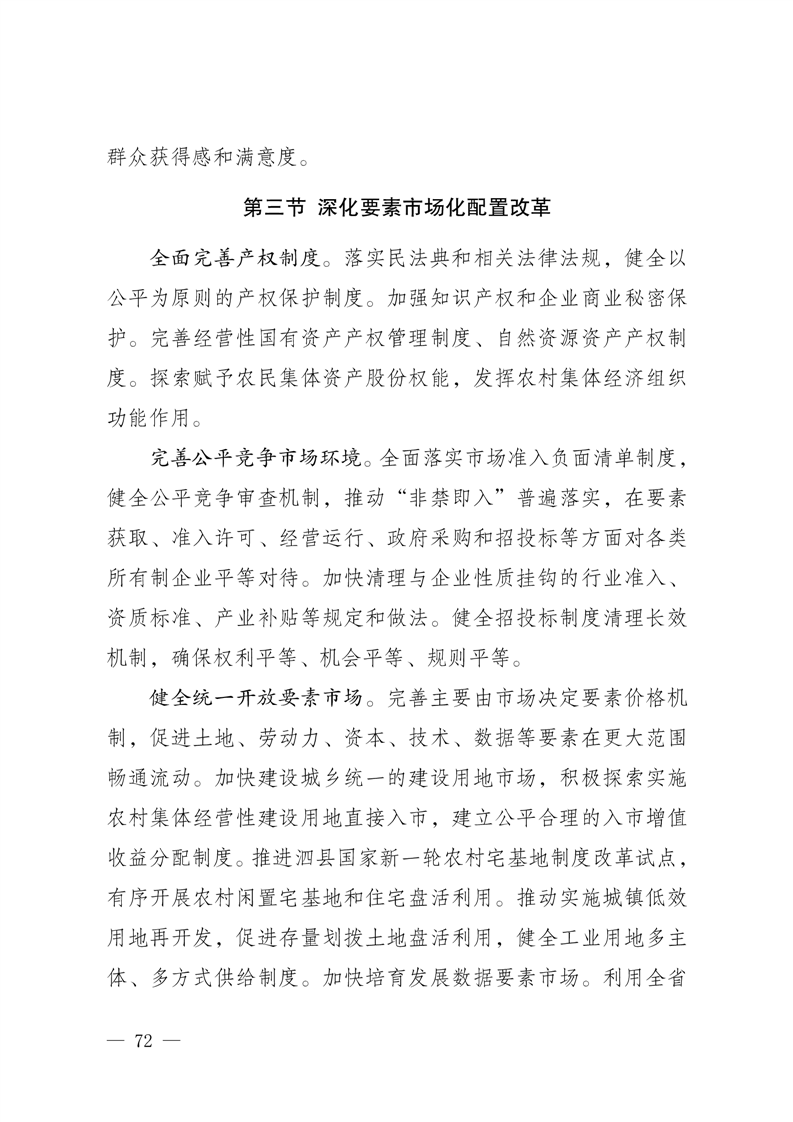 群众获得感和满意度。

第三节 深化要素市场化配置改革

全面完善产权制度。落实民法典和相关法律法规，健全以公平为原则的产权保护制度。加强知识产权和企业商业秘密保护。完善经营性国有资产产权管理制度、自然资源资产产权制度。探索赋予农民集体资产股份权能，发挥农村集体经济组织功能作用。

完善公平竞争市场环境。全面落实市场准入负面清单制度，健全公平竞争审查机制，推动“非禁即入”普遍落实，在要素获取、准入许可、经营运行、政府采购和招投标等方面对各类所有制企业平等对待。加快清理与企业性质挂钩的行业准入、资质标准、产业补贴等规定和做法。健全招投标制度清理长效机制，确保权利平等、机会平等、规则平等。

健全统一开放要素市场。完善主要由市场决定要素价格机制，促进土地、劳动力、资本、技术、数据等要素在更大范围畅通流动。加快建设城乡统一的建设用地市场，积极探索实施农村集体经营性建设用地直接入市，建立公平合理的入市增值收益分配制度。推进泗县国家新一轮农村宅基地制度改革试点，有序开展农村闲置宅基地和住宅盘活利用。推动实施城镇低效用地再开发，促进存量划拨土地盘活利用，健全工业用地多主体、多方式供给制度。加快培育发展数据要素市场。利用全省

— 72 —